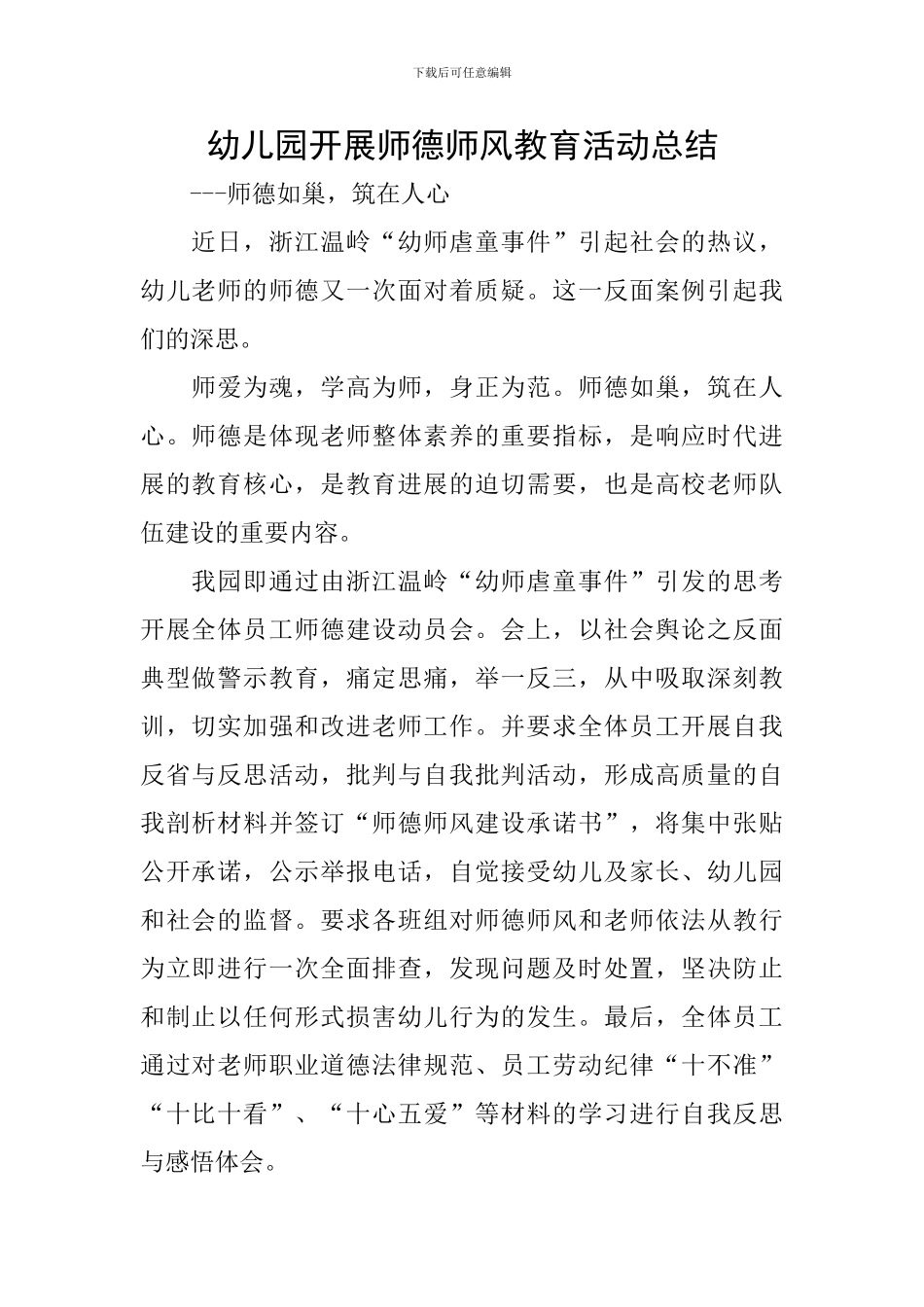 下载后可任意编辑

幼儿园开展师德师风教育活动总结

---师德如巢，筑在人心

近日，浙江温岭“幼师虐童事件”引起社会的热议，幼儿老师的师德又一次面对着质疑。这一反面案例引起我们的深思。

师爱为魂，学高为师，身正为范。师德如巢，筑在人心。师德是体现老师整体素养的重要指标，是响应时代进展的教育核心，是教育进展的迫切需要，也是高校老师队伍建设的重要内容。

我园即通过由浙江温岭“幼师虐童事件”引发的思考开展全体员工师德建设动员会。会上，以社会舆论之反面典型做警示教育，痛定思痛，举一反三，从中吸取深刻教训，切实加强和改进老师工作。并要求全体员工开展自我反省与反思活动，批判与自我批判活动，形成高质量的自我剖析材料并签订“师德师风建设承诺书”，将集中张贴公开承诺，公示举报电话，自觉接受幼儿及家长、幼儿园和社会的监督。要求各班组对师德师风和老师依法从教行为立即进行一次全面排查，发现问题及时处置，坚决防止和制止以任何形式损害幼儿行为的发生。最后，全体员工通过对老师职业道德法律规范、员工劳动纪律“十不准”“十比十看”、“十心五爱”等材料的学习进行自我反思与感悟体会。